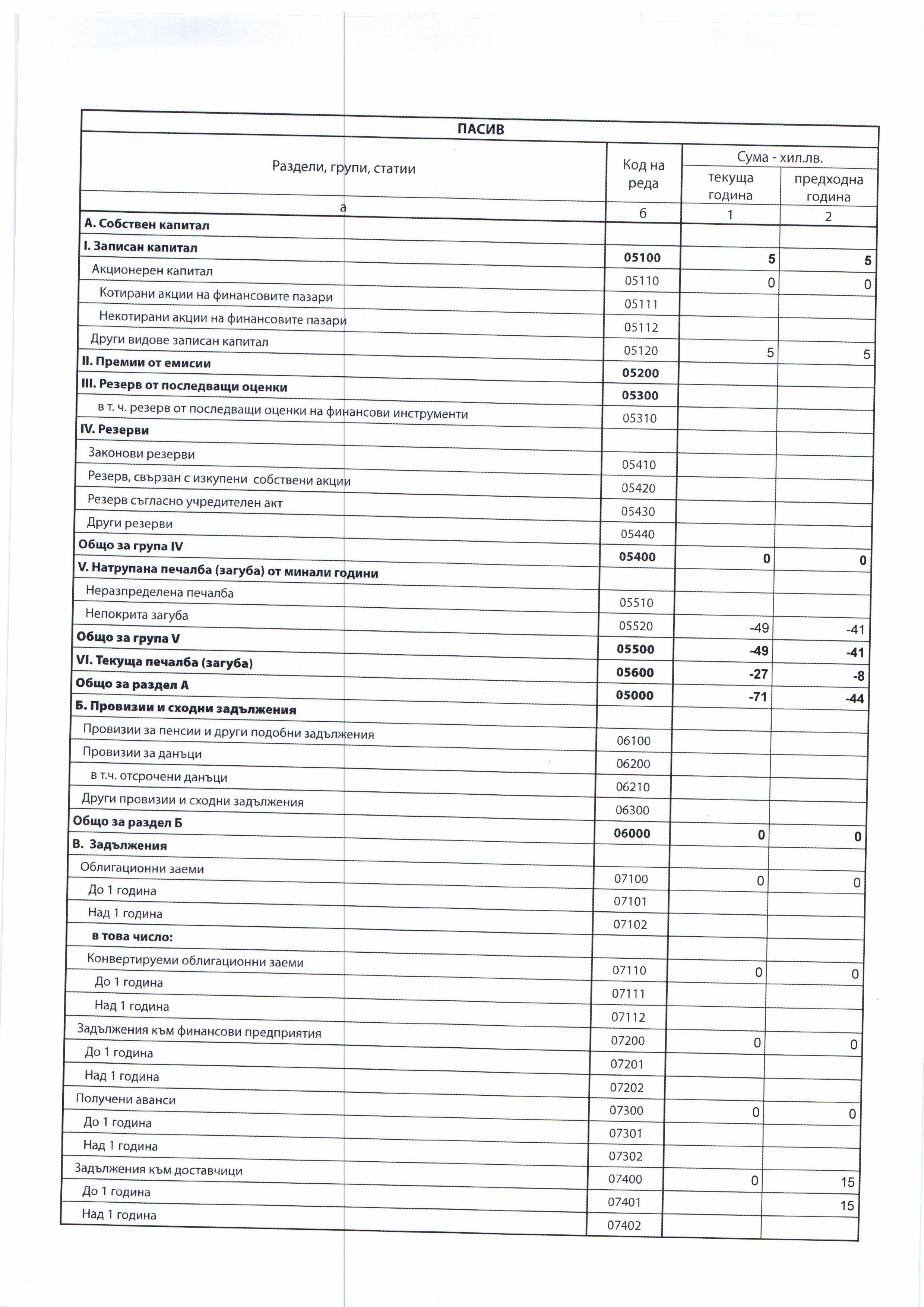 ПАСИВ

| Раздели, групи, статии | Код на реда | Сума - хил.лв. текуща година | Сума - хил.лв. предходна година |
|---|---|---|---|
| а | б | 1 | 2 |
| А. Собствен капитал | | | |
| I. Записан капитал | 05100 | 5 | 5 |
| Акционерен капитал | 05110 | 0 | 0 |
| Котирани акции на финансовите пазари | 05111 | | |
| Некотирани акции на финансовите пазари | 05112 | | |
| Други видове записан капитал | 05120 | 5 | 5 |
| II. Премии от емисии | 05200 | | |
| III. Резерв от последващи оценки | 05300 | | |
| в т. ч. резерв от последващи оценки на финансови инструменти | 05310 | | |
| IV. Резерви | | | |
| Законови резерви | 05410 | | |
| Резерв, свързан с изкупени собствени акции | 05420 | | |
| Резерв съгласно учредителен акт | 05430 | | |
| Други резерви | 05440 | | |
| Общо за група IV | 05400 | 0 | 0 |
| V. Натрупана печалба (загуба) от минали години | | | |
| Неразпределена печалба | 05510 | | |
| Непокрита загуба | 05520 | -49 | -41 |
| Общо за група V | 05500 | -49 | -41 |
| VI. Текуща печалба (загуба) | 05600 | -27 | -8 |
| Общо за раздел А | 05000 | -71 | -44 |
| Б. Провизии и сходни задължения | | | |
| Провизии за пенсии и други подобни задължения | 06100 | | |
| Провизии за данъци | 06200 | | |
| в т.ч. отсрочени данъци | 06210 | | |
| Други провизии и сходни задължения | 06300 | | |
| Общо за раздел Б | 06000 | 0 | 0 |
| В. Задължения | | | |
| Облигационни заеми | 07100 | 0 | 0 |
| До 1 година | 07101 | | |
| Над 1 година | 07102 | | |
| в това число: | | | |
| Конвертируеми облигационни заеми | 07110 | 0 | 0 |
| До 1 година | 07111 | | |
| Над 1 година | 07112 | | |
| Задължения към финансови предприятия | 07200 | 0 | 0 |
| До 1 година | 07201 | | |
| Над 1 година | 07202 | | |
| Получени аванси | 07300 | 0 | 0 |
| До 1 година | 07301 | | |
| Над 1 година | 07302 | | |
| Задължения към доставчици | 07400 | 0 | 15 |
| До 1 година | 07401 | | 15 |
| Над 1 година | 07402 | | |